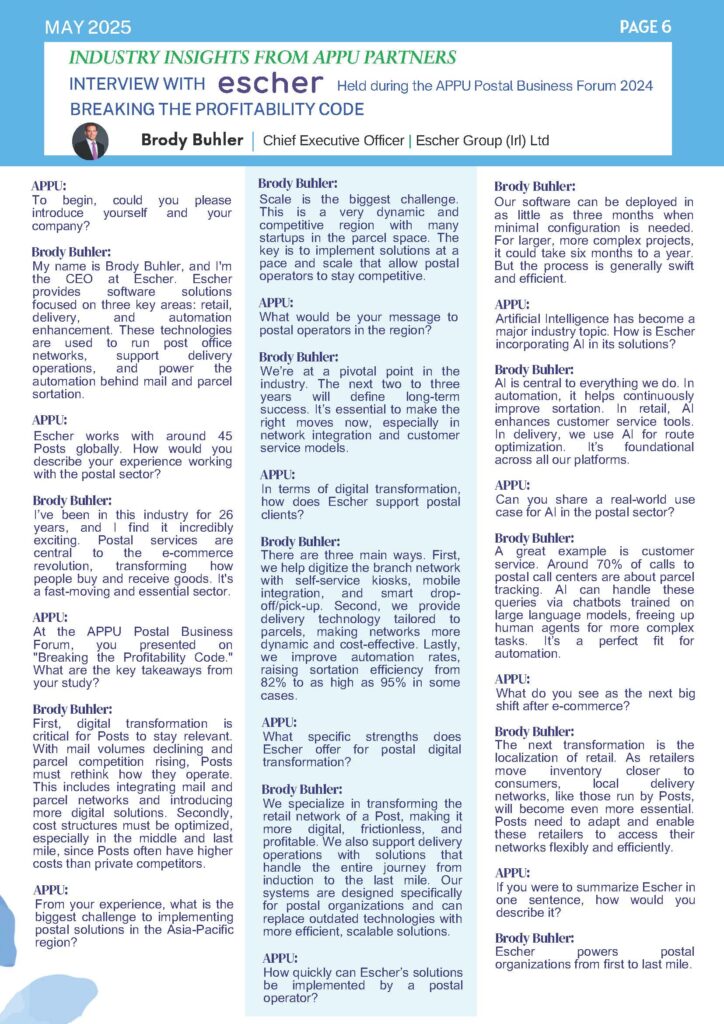 MAY 2025

PAGE 6

INDUSTRY INSIGHTS FROM APPU PARTNERS

INTERVIEW WITH escher Held during the APPU Postal Business Forum 2024

BREAKING THE PROFITABILITY CODE

Brody Buhler | Chief Executive Officer | Escher Group (Irl) Ltd

APPU:
To begin, could you please introduce yourself and your company?

Brody Buhler:
My name is Brody Buhler, and I'm the CEO at Escher. Escher provides software solutions focused on three key areas: retail, delivery, and automation enhancement. These technologies are used to run post office networks, support delivery operations, and power the automation behind mail and parcel sortation.

APPU:
Escher works with around 45 Posts globally. How would you describe your experience working with the postal sector?

Brody Buhler:
I've been in this industry for 26 years, and I find it incredibly exciting. Postal services are central to the e-commerce revolution, transforming how people buy and receive goods. It's a fast-moving and essential sector.

APPU:
At the APPU Postal Business Forum, you presented on "Breaking the Profitability Code." What are the key takeaways from your study?

Brody Buhler:
First, digital transformation is critical for Posts to stay relevant. With mail volumes declining and parcel competition rising, Posts must rethink how they operate. This includes integrating mail and parcel networks and introducing more digital solutions. Secondly, cost structures must be optimized, especially in the middle and last mile, since Posts often have higher costs than private competitors.

APPU:
From your experience, what is the biggest challenge to implementing postal solutions in the Asia-Pacific region?

Brody Buhler:
Scale is the biggest challenge. This is a very dynamic and competitive region with many startups in the parcel space. The key is to implement solutions at a pace and scale that allow postal operators to stay competitive.

APPU:
What would be your message to postal operators in the region?

Brody Buhler:
We're at a pivotal point in the industry. The next two to three years will define long-term success. It's essential to make the right moves now, especially in network integration and customer service models.

APPU:
In terms of digital transformation, how does Escher support postal clients?

Brody Buhler:
There are three main ways. First, we help digitize the branch network with self-service kiosks, mobile integration, and smart drop-off/pick-up. Second, we provide delivery technology tailored to parcels, making networks more dynamic and cost-effective. Lastly, we improve automation rates, raising sortation efficiency from 82% to as high as 95% in some cases.

APPU:
What specific strengths does Escher offer for postal digital transformation?

Brody Buhler:
We specialize in transforming the retail network of a Post, making it more digital, frictionless, and profitable. We also support delivery operations with solutions that handle the entire journey from induction to the last mile. Our systems are designed specifically for postal organizations and can replace outdated technologies with more efficient, scalable solutions.

APPU:
How quickly can Escher's solutions be implemented by a postal operator?

Brody Buhler:
Our software can be deployed in as little as three months when minimal configuration is needed. For larger, more complex projects, it could take six months to a year. But the process is generally swift and efficient.

APPU:
Artificial Intelligence has become a major industry topic. How is Escher incorporating AI in its solutions?

Brody Buhler:
AI is central to everything we do. In automation, it helps continuously improve sortation. In retail, AI enhances customer service tools. In delivery, we use AI for route optimization. It's foundational across all our platforms.

APPU:
Can you share a real-world use case for AI in the postal sector?

Brody Buhler:
A great example is customer service. Around 70% of calls to postal call centers are about parcel tracking. AI can handle these queries via chatbots trained on large language models, freeing up human agents for more complex tasks. It's a perfect fit for automation.

APPU:
What do you see as the next big shift after e-commerce?

Brody Buhler:
The next transformation is the localization of retail. As retailers move inventory closer to consumers, local delivery networks, like those run by Posts, will become even more essential. Posts need to adapt and enable these retailers to access their networks flexibly and efficiently.

APPU:
If you were to summarize Escher in one sentence, how would you describe it?

Brody Buhler:
Escher powers postal organizations from first to last mile.